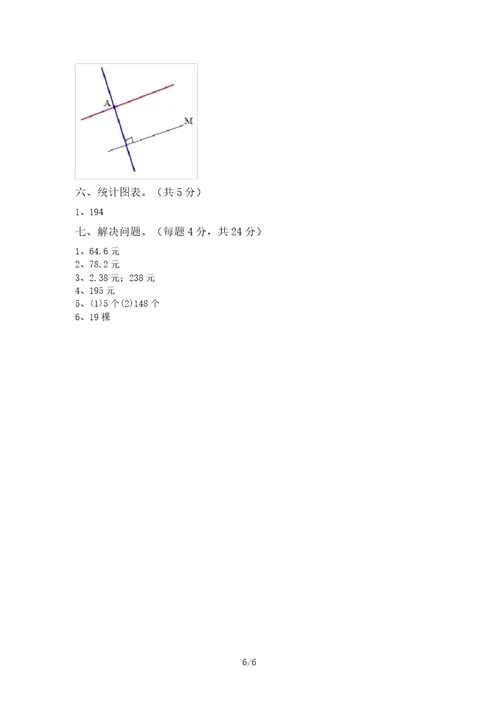 A

M

六、统计图表。（共 5 分）

1、194

七、解决问题。（每题 4 分，共 24 分）

1、64.6 元
2、78.2 元
3、2.38 元；238 元
4、195 元
5、(1)5 个(2)148 个
6、19 棵

6/6